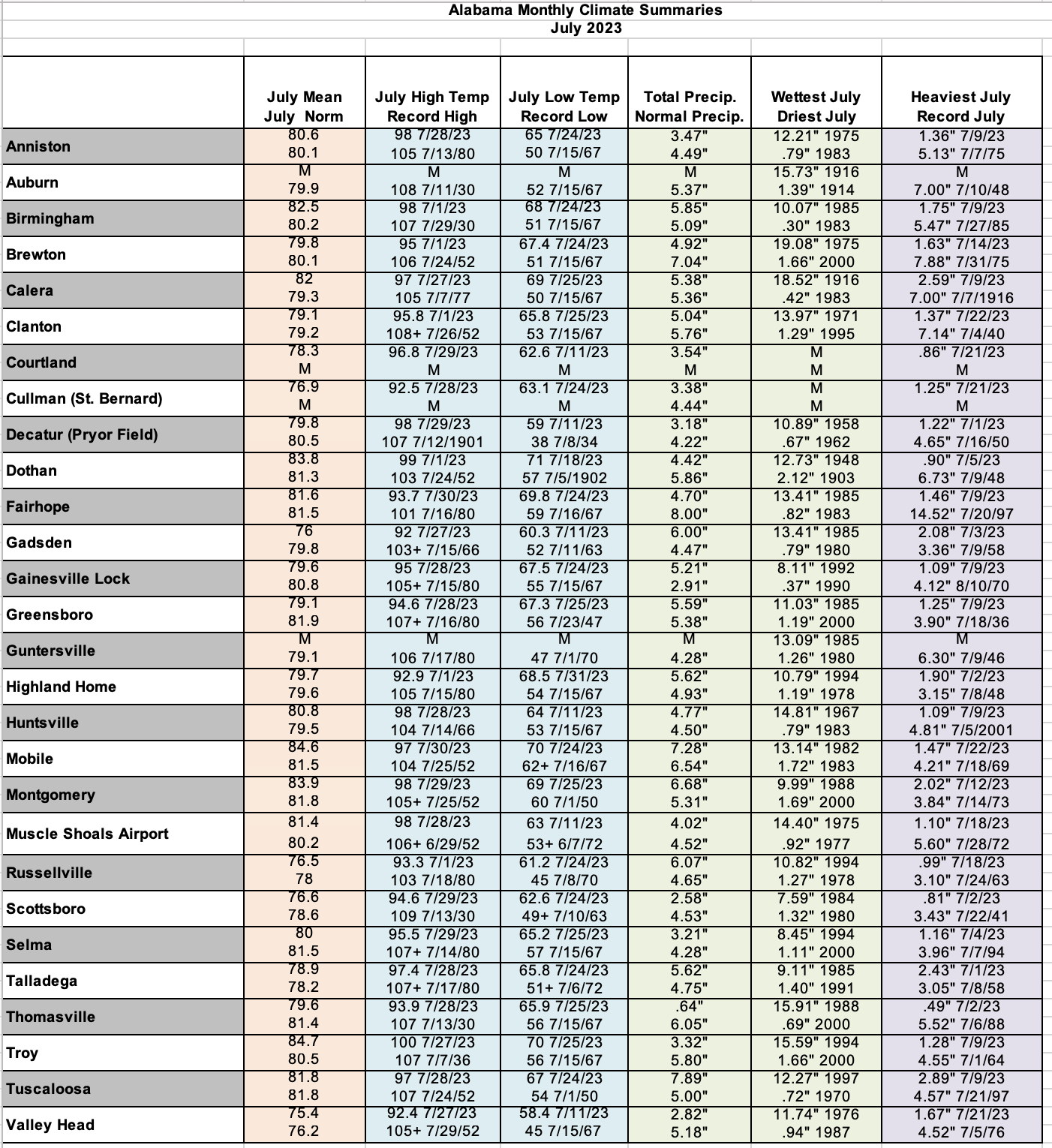 Alabama Monthly Climate Summaries
July 2023

| | July Mean July Norm | July High Temp Record High | July Low Temp Record Low | Total Precip. Normal Precip. | Wettest July Driest July | Heaviest July Record July |
|---|---|---|---|---|---|---|
| Anniston | 80.6 80.1 | 98 7/28/23 105 7/13/80 | 65 7/24/23 50 7/15/67 | 3.47" 4.49" | 12.21" 1975 .79" 1983 | 1.36" 7/9/23 5.13" 7/7/75 |
| Auburn | M 79.9 | M 108 7/11/30 | M 52 7/15/67 | M 5.37" | 15.73" 1916 1.39" 1914 | M 7.00" 7/10/48 |
| Birmingham | 82.5 80.2 | 98 7/1/23 107 7/29/30 | 68 7/24/23 51 7/15/67 | 5.85" 5.09" | 10.07" 1985 .30" 1983 | 1.75" 7/9/23 5.47" 7/27/85 |
| Brewton | 79.8 80.1 | 95 7/1/23 106 7/24/52 | 67.4 7/24/23 51 7/15/67 | 4.92" 7.04" | 19.08" 1975 1.66" 2000 | 1.63" 7/14/23 7.88" 7/31/75 |
| Calera | 82 79.3 | 97 7/27/23 105 7/7/77 | 69 7/25/23 50 7/15/67 | 5.38" 5.36" | 18.52" 1916 .42" 1983 | 2.59" 7/9/23 7.00" 7/7/1916 |
| Clanton | 79.1 79.2 | 95.8 7/1/23 108+ 7/26/52 | 65.8 7/25/23 53 7/15/67 | 5.04" 5.76" | 13.97" 1971 1.29" 1995 | 1.37" 7/22/23 7.14" 7/4/40 |
| Courtland | 78.3 M | 96.8 7/29/23 M | 62.6 7/11/23 M | 3.54" M | M M | .86" 7/21/23 M |
| Cullman (St. Bernard) | 76.9 M | 92.5 7/28/23 M | 63.1 7/24/23 M | 3.38" 4.44" | M M | 1.25" 7/21/23 M |
| Decatur (Pryor Field) | 79.8 80.5 | 98 7/29/23 107 7/12/1901 | 59 7/11/23 38 7/8/34 | 3.18" 4.22" | 10.89" 1958 .67" 1962 | 1.22" 7/1/23 4.65" 7/16/50 |
| Dothan | 83.8 81.3 | 99 7/1/23 103 7/24/52 | 71 7/18/23 57 7/5/1902 | 4.42" 5.86" | 12.73" 1948 2.12" 1903 | .90" 7/5/23 6.73" 7/9/48 |
| Fairhope | 81.6 81.5 | 93.7 7/30/23 101 7/16/80 | 69.8 7/24/23 59 7/16/67 | 4.70" 8.00" | 13.41" 1985 .82" 1983 | 1.46" 7/9/23 14.52" 7/20/97 |
| Gadsden | 76 79.8 | 92 7/27/23 103+ 7/15/66 | 60.3 7/11/23 52 7/11/63 | 6.00" 4.47" | 13.41" 1985 .79" 1980 | 2.08" 7/3/23 3.36" 7/9/58 |
| Gainesville Lock | 79.6 80.8 | 95 7/28/23 105+ 7/15/80 | 67.5 7/24/23 55 7/15/67 | 5.21" 2.91" | 8.11" 1992 .37" 1990 | 1.09" 7/9/23 4.12" 8/10/70 |
| Greensboro | 79.1 81.9 | 94.6 7/28/23 107+ 7/16/80 | 67.3 7/25/23 56 7/23/47 | 5.59" 5.38" | 11.03" 1985 1.19" 2000 | 1.25" 7/9/23 3.90" 7/18/36 |
| Guntersville | M 79.1 | M 106 7/17/80 | M 47 7/1/70 | M 4.28" | 13.09" 1985 1.26" 1980 | M 6.30" 7/9/46 |
| Highland Home | 79.7 79.6 | 92.9 7/1/23 105 7/15/80 | 68.5 7/31/23 54 7/15/67 | 5.62" 4.93" | 10.79" 1994 1.19" 1978 | 1.90" 7/2/23 3.15" 7/8/48 |
| Huntsville | 80.8 79.5 | 98 7/28/23 104 7/14/66 | 64 7/11/23 53 7/15/67 | 4.77" 4.50" | 14.81" 1967 .79" 1983 | 1.09" 7/9/23 4.81" 7/5/2001 |
| Mobile | 84.6 81.5 | 97 7/30/23 104 7/25/52 | 70 7/24/23 62+ 7/16/67 | 7.28" 6.54" | 13.14" 1982 1.72" 1983 | 1.47" 7/22/23 4.21" 7/18/69 |
| Montgomery | 83.9 81.8 | 98 7/29/23 105+ 7/25/52 | 69 7/25/23 60 7/1/50 | 6.68" 5.31" | 9.99" 1988 1.69" 2000 | 2.02" 7/12/23 3.84" 7/14/73 |
| Muscle Shoals Airport | 81.4 80.2 | 98 7/28/23 106+ 6/29/52 | 63 7/11/23 53+ 6/7/72 | 4.02" 4.52" | 14.40" 1975 .92" 1977 | 1.10" 7/18/23 5.60" 7/28/72 |
| Russellville | 76.5 78 | 93.3 7/1/23 103 7/18/80 | 61.2 7/24/23 45 7/8/70 | 6.07" 4.65" | 10.82" 1994 1.27" 1978 | .99" 7/18/23 3.10" 7/24/63 |
| Scottsboro | 76.6 78.6 | 94.6 7/29/23 109 7/13/30 | 62.6 7/24/23 49+ 7/10/63 | 2.58" 4.53" | 7.59" 1984 1.32" 1980 | .81" 7/2/23 3.43" 7/22/41 |
| Selma | 80 81.5 | 95.5 7/29/23 107+ 7/14/80 | 65.2 7/25/23 57 7/15/67 | 3.21" 4.28" | 8.45" 1994 1.11" 2000 | 1.16" 7/4/23 3.96" 7/7/94 |
| Talladega | 78.9 78.2 | 97.4 7/28/23 107+ 7/17/80 | 65.8 7/24/23 51+ 7/6/72 | 5.62" 4.75" | 9.11" 1985 1.40" 1991 | 2.43" 7/1/23 3.05" 7/8/58 |
| Thomasville | 79.6 81.4 | 93.9 7/28/23 107 7/13/30 | 65.9 7/25/23 56 7/15/67 | .64" 6.05" | 15.91" 1988 .69" 2000 | .49" 7/2/23 5.52" 7/6/88 |
| Troy | 84.7 80.5 | 100 7/27/23 107 7/7/36 | 70 7/25/23 56 7/15/67 | 3.32" 5.80" | 15.59" 1994 1.66" 2000 | 1.28" 7/9/23 4.55" 7/1/64 |
| Tuscaloosa | 81.8 81.8 | 97 7/28/23 107 7/24/52 | 67 7/24/23 54 7/1/50 | 7.89" 5.00" | 12.27" 1997 .72" 1970 | 2.89" 7/9/23 4.57" 7/21/97 |
| Valley Head | 75.4 76.2 | 92.4 7/27/23 105+ 7/29/52 | 58.4 7/11/23 45 7/15/67 | 2.82" 5.18" | 11.74" 1976 .94" 1987 | 1.67" 7/21/23 4.52" 7/5/76 |